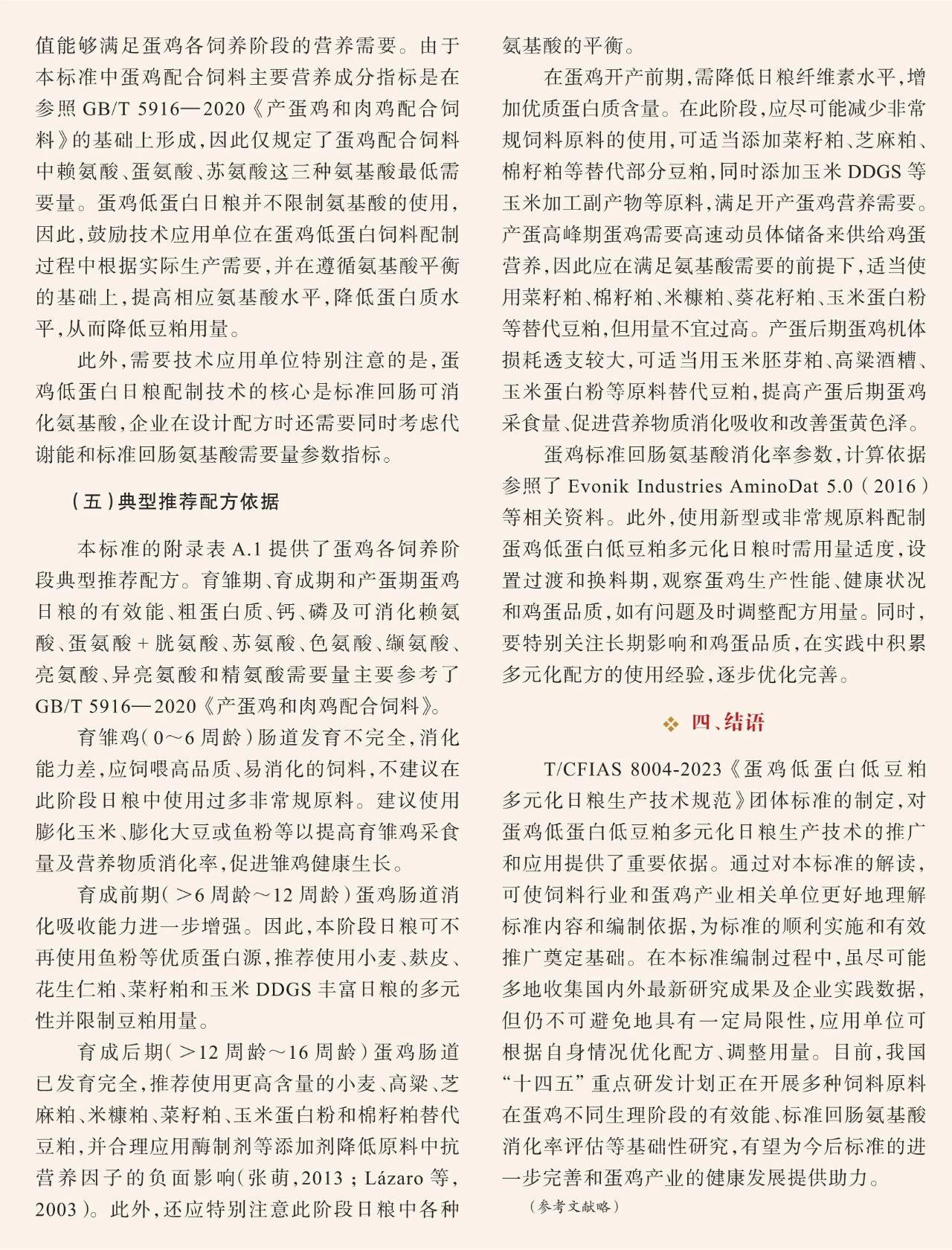 值能够满足蛋鸡各饲养阶段的营养需要。由于本标准中蛋鸡配合饲料主要营养成分指标是在参照 GB/T 5916—2020《产蛋鸡和肉鸡配合饲料》的基础上形成，因此仅规定了蛋鸡配合饲料中赖氨酸、蛋氨酸、苏氨酸这三种氨基酸最低需要量。蛋鸡低蛋白日粮并不限制氨基酸的使用，因此，鼓励技术应用单位在蛋鸡低蛋白饲料配制过程中根据实际生产需要，并在遵循氨基酸平衡的基础上，提高相应氨基酸水平，降低蛋白质水平，从而降低豆粕用量。

此外，需要技术应用单位特别注意的是，蛋鸡低蛋白日粮配制技术的核心是标准回肠可消化氨基酸，企业在设计配方时还需要同时考虑代谢能和标准回肠氨基酸需要量参数指标。

（五）典型推荐配方依据

本标准的附录表 A.1 提供了蛋鸡各饲养阶段典型推荐配方。育雏期、育成期和产蛋期蛋鸡日粮的有效能、粗蛋白质、钙、磷及可消化赖氨酸、蛋氨酸 + 胱氨酸、苏氨酸、色氨酸、缬氨酸、亮氨酸、异亮氨酸和精氨酸需要量主要参考了 GB/T 5916—2020《产蛋鸡和肉鸡配合饲料》。

育雏鸡（0～6 周龄）肠道发育不完全，消化能力差，应饲喂高品质、易消化的饲料，不建议在此阶段日粮中使用过多非常规原料。建议使用膨化玉米、膨化大豆或鱼粉等以提高育雏鸡采食量及营养物质消化率，促进雏鸡健康生长。

育成前期（＞6 周龄～12 周龄）蛋鸡肠道消化吸收能力进一步增强。因此，本阶段日粮可不再使用鱼粉等优质蛋白源，推荐使用小麦、麸皮、花生仁粕、菜籽粕和玉米 DDGS 丰富日粮的多元性并限制豆粕用量。

育成后期（＞12 周龄～16 周龄）蛋鸡肠道已发育完全，推荐使用更高含量的小麦、高粱、芝麻粕、米糠粕、菜籽粕、玉米蛋白粉和棉籽粕替代豆粕，并合理应用酶制剂等添加剂降低原料中抗营养因子的负面影响（张萌，2013；Lázaro 等，2003）。此外，还应特别注意此阶段日粮中各种氨基酸的平衡。

在蛋鸡开产前期，需降低日粮纤维素水平，增加优质蛋白质含量。在此阶段，应尽可能减少非常规饲料原料的使用，可适当添加菜籽粕、芝麻粕、棉籽粕等替代部分豆粕，同时添加玉米 DDGS 等玉米加工副产物等原料，满足开产蛋鸡营养需要。产蛋高峰期蛋鸡需要高速动员体储备来供给鸡蛋营养，因此应在满足氨基酸需要的前提下，适当使用菜籽粕、棉籽粕、米糠粕、葵花籽粕、玉米蛋白粉等替代豆粕，但用量不宜过高。产蛋后期蛋鸡机体损耗透支较大，可适当用玉米胚芽粕、高粱酒糟、玉米蛋白粉等原料替代豆粕，提高产蛋后期蛋鸡采食量、促进营养物质消化吸收和改善蛋黄色泽。

蛋鸡标准回肠氨基酸消化率参数，计算依据参照了 Evonik Industries AminoDat 5.0（2016）等相关资料。此外，使用新型或非常规原料配制蛋鸡低蛋白低豆粕多元化日粮时需用量适度，设置过渡和换料期，观察蛋鸡生产性能、健康状况和鸡蛋品质，如有问题及时调整配方用量。同时，要特别关注长期影响和鸡蛋品质，在实践中积累多元化配方的使用经验，逐步优化完善。

四、结语

T/CFIAS 8004-2023《蛋鸡低蛋白低豆粕多元化日粮生产技术规范》团体标准的制定，对蛋鸡低蛋白低豆粕多元化日粮生产技术的推广和应用提供了重要依据。通过对本标准的解读，可使饲料行业和蛋鸡产业相关单位更好地理解标准内容和编制依据，为标准的顺利实施和有效推广奠定基础。在本标准编制过程中，虽尽可能多地收集国内外最新研究成果及企业实践数据，但仍不可避免地具有一定局限性，应用单位可根据自身情况优化配方、调整用量。目前，我国“十四五”重点研发计划正在开展多种饲料原料在蛋鸡不同生理阶段的有效能、标准回肠氨基酸消化率评估等基础性研究，有望为今后标准的进一步完善和蛋鸡产业的健康发展提供助力。

（参考文献略）